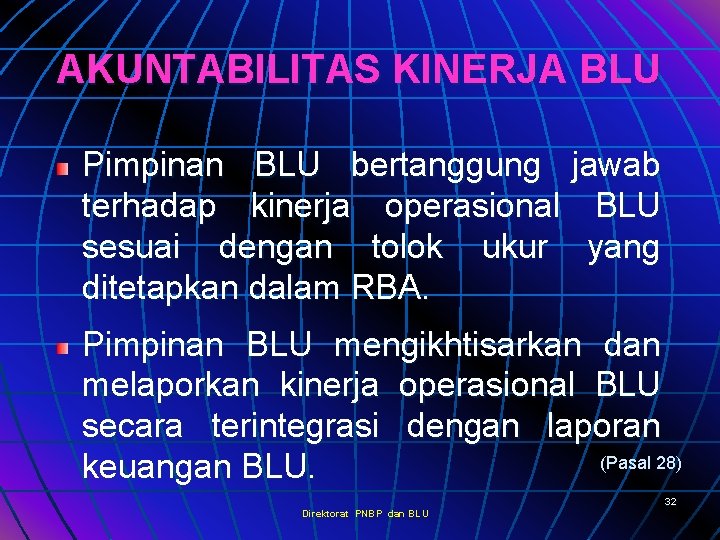 AKUNTABILITAS KINERJA BLU

Pimpinan BLU bertanggung jawab terhadap kinerja operasional BLU sesuai dengan tolok ukur yang ditetapkan dalam RBA.

Pimpinan BLU mengikhtisarkan dan melaporkan kinerja operasional BLU secara terintegrasi dengan laporan keuangan BLU. (Pasal 28)

32

Direktorat PNBP dan BLU